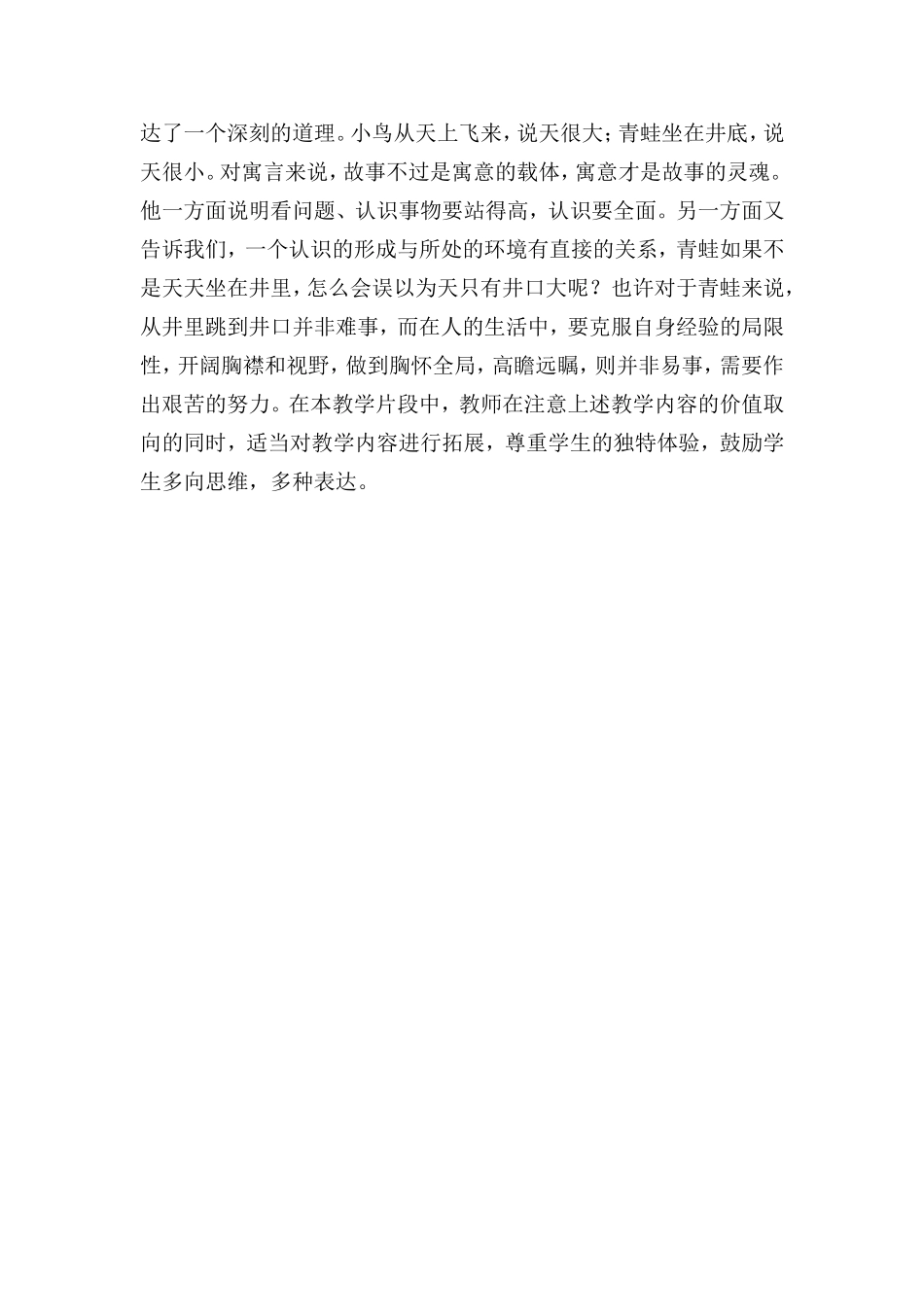 达了一个深刻的道理。小鸟从天上飞来，说天很大；青蛙坐在井底，说天很小。对寓言来说，故事不过是寓意的载体，寓意才是故事的灵魂。他一方面说明看问题、认识事物要站得高，认识要全面。另一方面又告诉我们，一个认识的形成与所处的环境有直接的关系，青蛙如果不是天天坐在井里，怎么会误以为天只有井口大呢？也许对于青蛙来说，从井里跳到井口并非难事，而在人的生活中，要克服自身经验的局限性，开阔胸襟和视野，做到胸怀全局，高瞻远瞩，则并非易事，需要作出艰苦的努力。在本教学片段中，教师在注意上述教学内容的价值取向的同时，适当对教学内容进行拓展，尊重学生的独特体验，鼓励学生多向思维，多种表达。